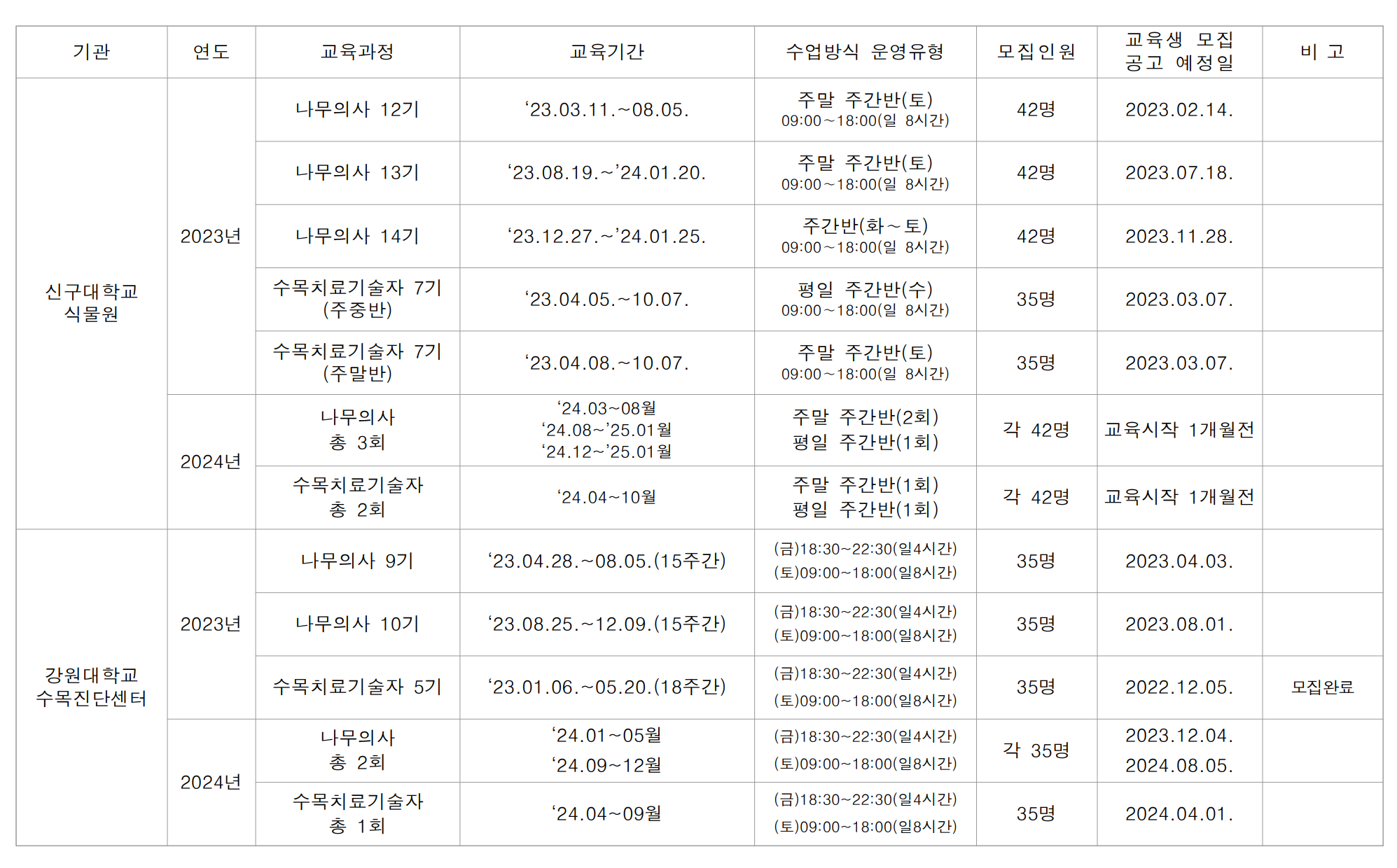 | 기관 | 연도 | 교육과정 | 교육기간 | 수업방식 운영유형 | 모집인원 | 교육생 모집 공고 예정일 | 비 고 |
|---|---|---|---|---|---|---|---|
| 신구대학교 식물원 | 2023년 | 나무의사 12기 | ‘23.03.11.~08.05. | 주말 주간반(토) 09:00~18:00(일 8시간) | 42명 | 2023.02.14. | |
| | | 나무의사 13기 | ‘23.08.19.~’24.01.20. | 주말 주간반(토) 09:00~18:00(일 8시간) | 42명 | 2023.07.18. | |
| | | 나무의사 14기 | ‘23.12.27.~’24.01.25. | 주간반(화~토) 09:00~18:00(일 8시간) | 42명 | 2023.11.28. | |
| | | 수목치료기술자 7기 (주중반) | ‘23.04.05.~10.07. | 평일 주간반(수) 09:00~18:00(일 8시간) | 35명 | 2023.03.07. | |
| | | 수목치료기술자 7기 (주말반) | ‘23.04.08.~10.07. | 주말 주간반(토) 09:00~18:00(일 8시간) | 35명 | 2023.03.07. | |
| | 2024년 | 나무의사 총 3회 | ‘24.03~08월 ‘24.08~’25.01월 ‘24.12~’25.01월 | 주말 주간반(2회) 평일 주간반(1회) | 각 42명 | 교육시작 1개월전 | |
| | | 수목치료기술자 총 2회 | ‘24.04~10월 | 주말 주간반(1회) 평일 주간반(1회) | 각 42명 | 교육시작 1개월전 | |
| 강원대학교 수목진단센터 | 2023년 | 나무의사 9기 | ‘23.04.28.~08.05.(15주간) | (금)18:30~22:30(일4시간) (토)09:00~18:00(일8시간) | 35명 | 2023.04.03. | |
| | | 나무의사 10기 | ‘23.08.25.~12.09.(15주간) | (금)18:30~22:30(일4시간) (토)09:00~18:00(일8시간) | 35명 | 2023.08.01. | |
| | | 수목치료기술자 5기 | ‘23.01.06.~05.20.(18주간) | (금)18:30~22:30(일4시간) (토)09:00~18:00(일8시간) | 35명 | 2022.12.05. | 모집완료 |
| | 2024년 | 나무의사 총 2회 | ‘24.01~05월 ‘24.09~12월 | (금)18:30~22:30(일4시간) (토)09:00~18:00(일8시간) | 각 35명 | 2023.12.04. 2024.08.05. | |
| | | 수목치료기술자 총 1회 | ‘24.04~09월 | (금)18:30~22:30(일4시간) (토)09:00~18:00(일8시간) | 35명 | 2024.04.01. | |